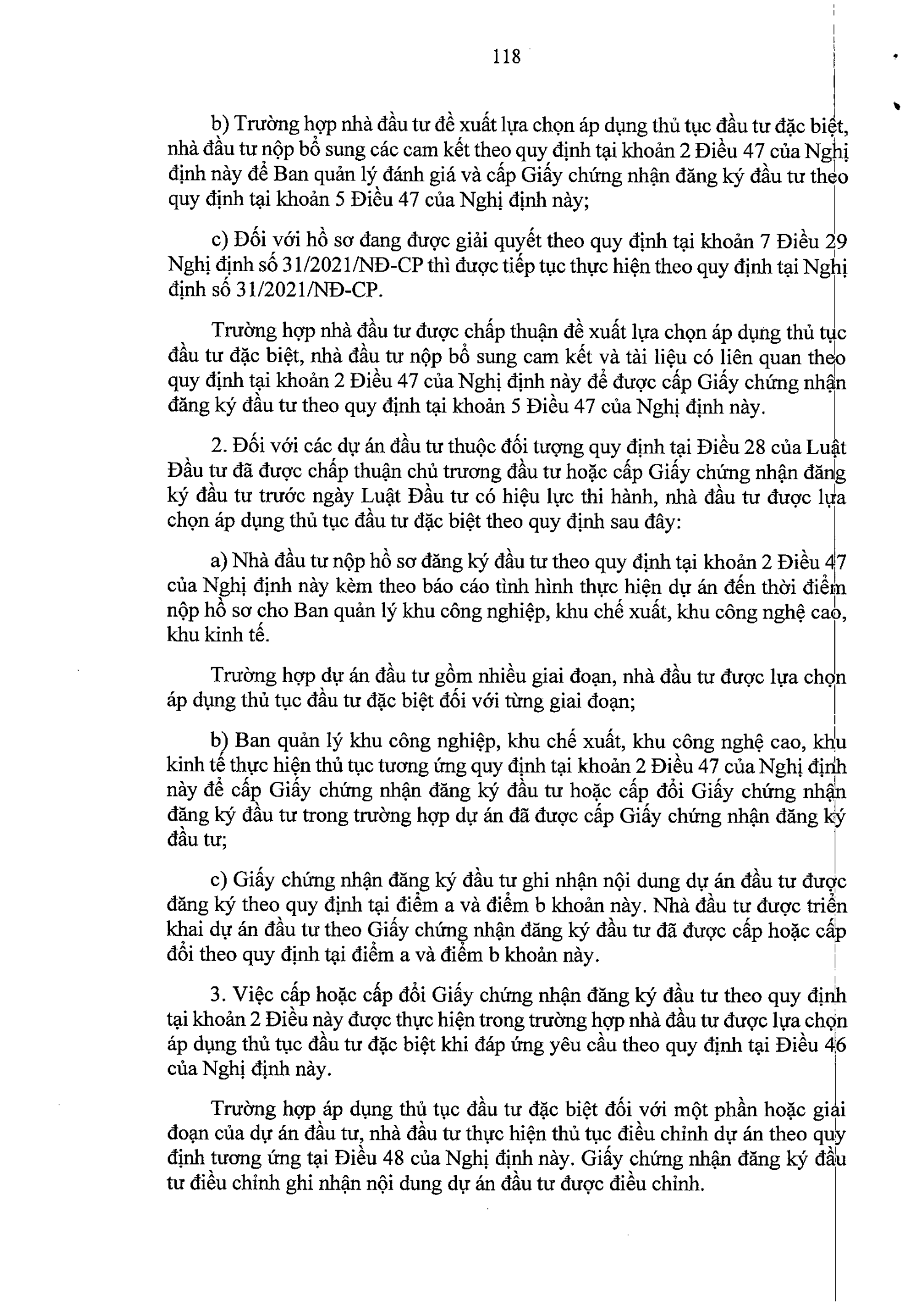 118

b) Trường hợp nhà đầu tư đề xuất lựa chọn áp dụng thủ tục đầu tư đặc biệt, nhà đầu tư nộp bổ sung các cam kết theo quy định tại khoản 2 Điều 47 của Nghị định này để Ban quản lý đánh giá và cấp Giấy chứng nhận đăng ký đầu tư theo quy định tại khoản 5 Điều 47 của Nghị định này;

c) Đối với hồ sơ đang được giải quyết theo quy định tại khoản 7 Điều 29 Nghị định số 31/2021/NĐ-CP thì được tiếp tục thực hiện theo quy định tại Nghị định số 31/2021/NĐ-CP.

Trường hợp nhà đầu tư được chấp thuận đề xuất lựa chọn áp dụng thủ tục đầu tư đặc biệt, nhà đầu tư nộp bổ sung cam kết và tài liệu có liên quan theo quy định tại khoản 2 Điều 47 của Nghị định này để được cấp Giấy chứng nhận đăng ký đầu tư theo quy định tại khoản 5 Điều 47 của Nghị định này.

2. Đối với các dự án đầu tư thuộc đối tượng quy định tại Điều 28 của Luật Đầu tư đã được chấp thuận chủ trương đầu tư hoặc cấp Giấy chứng nhận đăng ký đầu tư trước ngày Luật Đầu tư có hiệu lực thi hành, nhà đầu tư được lựa chọn áp dụng thủ tục đầu tư đặc biệt theo quy định sau đây:

a) Nhà đầu tư nộp hồ sơ đăng ký đầu tư theo quy định tại khoản 2 Điều 47 của Nghị định này kèm theo báo cáo tình hình thực hiện dự án đến thời điểm nộp hồ sơ cho Ban quản lý khu công nghiệp, khu chế xuất, khu công nghệ cao, khu kinh tế.

Trường hợp dự án đầu tư gồm nhiều giai đoạn, nhà đầu tư được lựa chọn áp dụng thủ tục đầu tư đặc biệt đối với từng giai đoạn;

b) Ban quản lý khu công nghiệp, khu chế xuất, khu công nghệ cao, khu kinh tế thực hiện thủ tục tương ứng quy định tại khoản 2 Điều 47 của Nghị định này để cấp Giấy chứng nhận đăng ký đầu tư hoặc cấp đổi Giấy chứng nhận đăng ký đầu tư trong trường hợp dự án đã được cấp Giấy chứng nhận đăng ký đầu tư;

c) Giấy chứng nhận đăng ký đầu tư ghi nhận nội dung dự án đầu tư được đăng ký theo quy định tại điểm a và điểm b khoản này. Nhà đầu tư được triển khai dự án đầu tư theo Giấy chứng nhận đăng ký đầu tư đã được cấp hoặc cấp đổi theo quy định tại điểm a và điểm b khoản này.

3. Việc cấp hoặc cấp đổi Giấy chứng nhận đăng ký đầu tư theo quy định tại khoản 2 Điều này được thực hiện trong trường hợp nhà đầu tư được lựa chọn áp dụng thủ tục đầu tư đặc biệt khi đáp ứng yêu cầu theo quy định tại Điều 46 của Nghị định này.

Trường hợp áp dụng thủ tục đầu tư đặc biệt đối với một phần hoặc giai đoạn của dự án đầu tư, nhà đầu tư thực hiện thủ tục điều chỉnh dự án theo quy định tương ứng tại Điều 48 của Nghị định này. Giấy chứng nhận đăng ký đầu tư điều chỉnh ghi nhận nội dung dự án đầu tư được điều chỉnh.